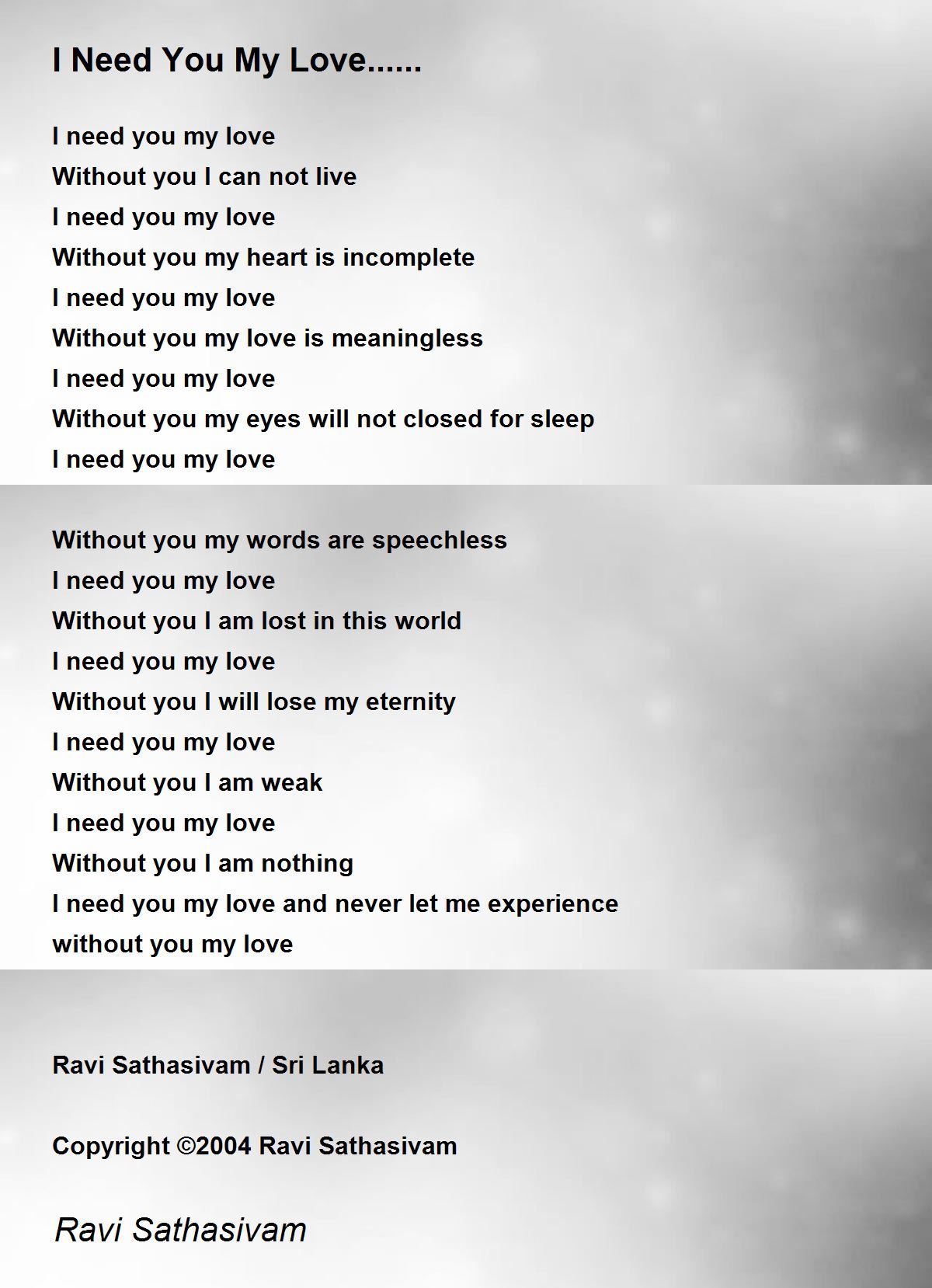 I Need You My Love......

I need you my love
Without you I can not live
I need you my love
Without you my heart is incomplete
I need you my love
Without you my love is meaningless
I need you my love
Without you my eyes will not closed for sleep
I need you my love

Without you my words are speechless
I need you my love
Without you I am lost in this world
I need you my love
Without you I will lose my eternity
I need you my love
Without you I am weak
I need you my love
Without you I am nothing
I need you my love and never let me experience
without you my love

Ravi Sathasivam / Sri Lanka

Copyright ©2004 Ravi Sathasivam

Ravi Sathasivam